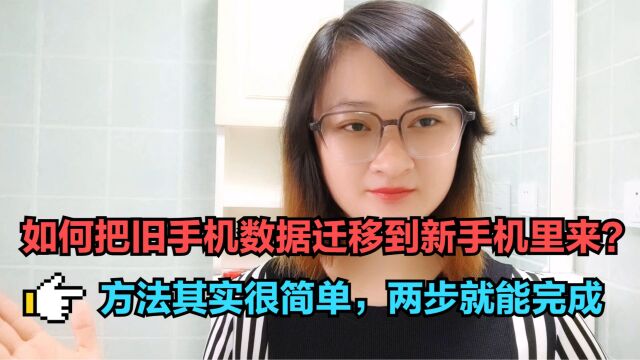 如何把旧手机数据迁移到新手机里来?

方法其实很简单，两步就能完成